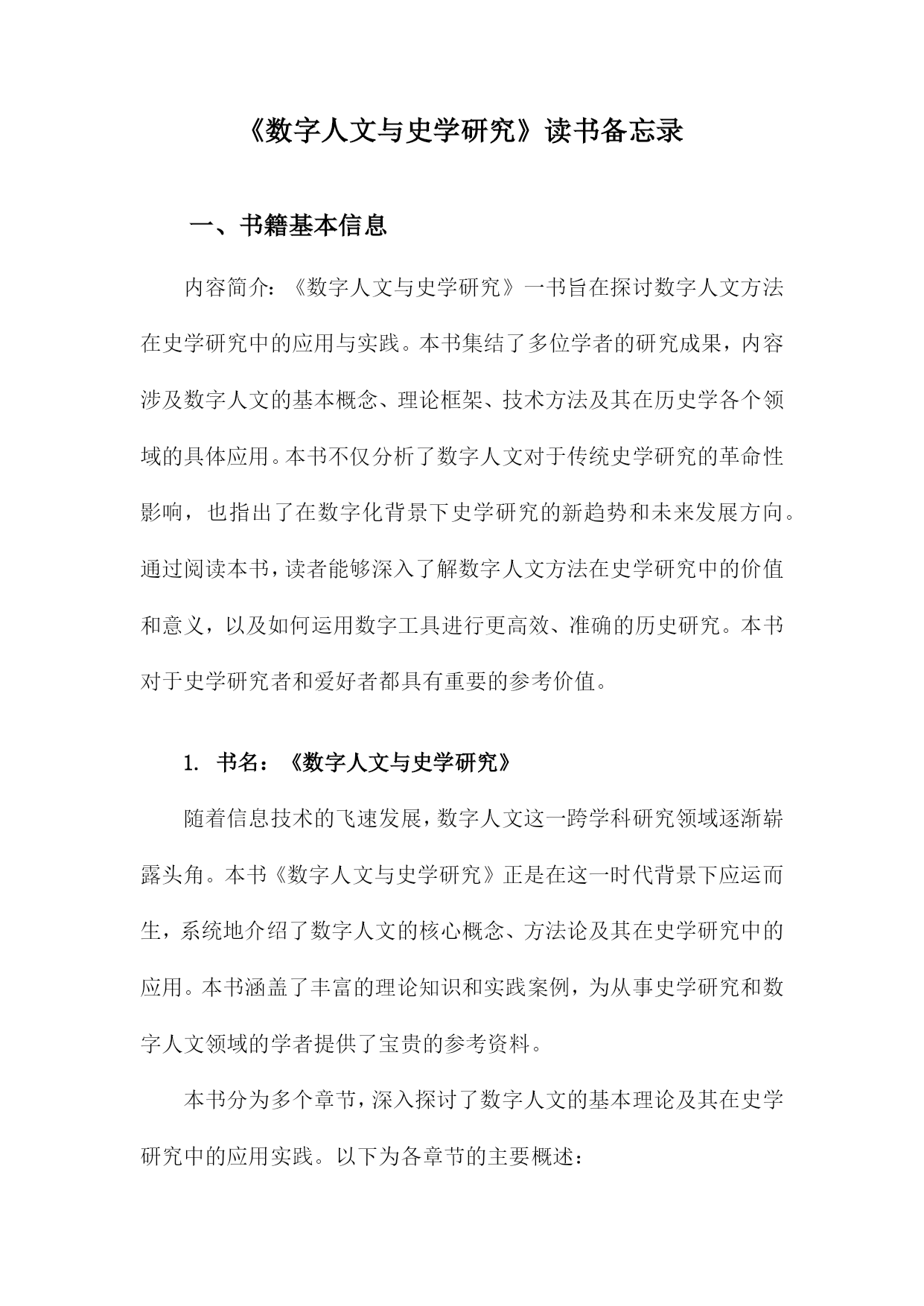 《数字人文与史学研究》读书备忘录

一、书籍基本信息

内容简介：《数字人文与史学研究》一书旨在探讨数字人文方法在史学研究中的应用与实践。本书集结了多位学者的研究成果，内容涉及数字人文的基本概念、理论框架、技术方法及其在历史学各个领域的具体应用。本书不仅分析了数字人文对于传统史学研究的革命性影响，也指出了在数字化背景下史学研究的新趋势和未来发展方向。通过阅读本书，读者能够深入了解数字人文方法在史学研究中的价值和意义，以及如何运用数字工具进行更高效、准确的历史研究。本书对于史学研究者和爱好者都具有重要的参考价值。

1. 书名：《数字人文与史学研究》

随着信息技术的飞速发展，数字人文这一跨学科研究领域逐渐崭露头角。本书《数字人文与史学研究》正是在这一时代背景下应运而生，系统地介绍了数字人文的核心概念、方法论及其在史学研究中的应用。本书涵盖了丰富的理论知识和实践案例，为从事史学研究和数字人文领域的学者提供了宝贵的参考资料。

本书分为多个章节，深入探讨了数字人文的基本理论及其在史学研究中的应用实践。以下为各章节的主要概述：